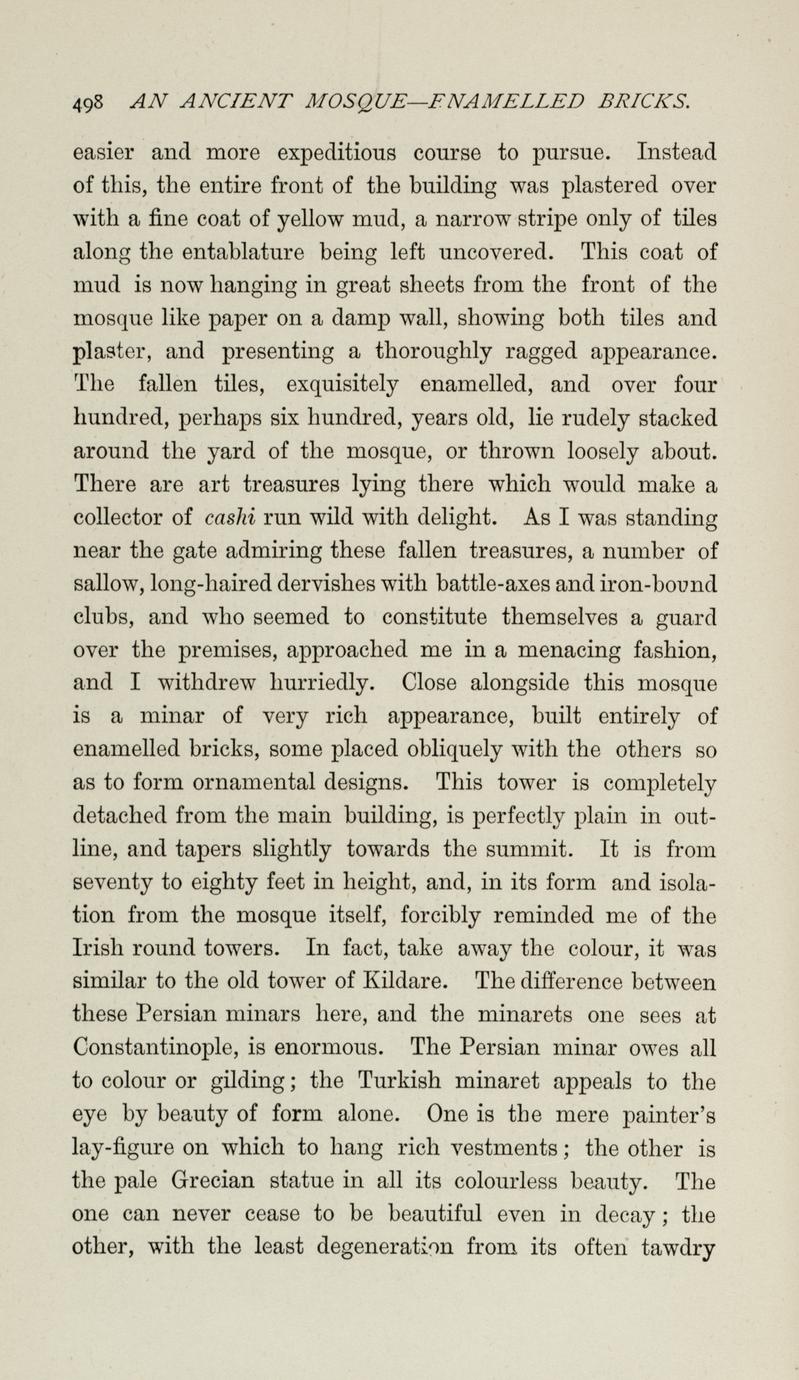 498 AN ANCIENT MOSQUE—ENAMELLED BRICKS.

easier and more expeditious course to pursue. Instead of this, the entire front of the building was plastered over with a fine coat of yellow mud, a narrow stripe only of tiles along the entablature being left uncovered. This coat of mud is now hanging in great sheets from the front of the mosque like paper on a damp wall, showing both tiles and plaster, and presenting a thoroughly ragged appearance. The fallen tiles, exquisitely enamelled, and over four hundred, perhaps six hundred, years old, lie rudely stacked around the yard of the mosque, or thrown loosely about. There are art treasures lying there which would make a collector of cashi run wild with delight. As I was standing near the gate admiring these fallen treasures, a number of sallow, long-haired dervishes with battle-axes and iron-bound clubs, and who seemed to constitute themselves a guard over the premises, approached me in a menacing fashion, and I withdrew hurriedly. Close alongside this mosque is a minar of very rich appearance, built entirely of enamelled bricks, some placed obliquely with the others so as to form ornamental designs. This tower is completely detached from the main building, is perfectly plain in outline, and tapers slightly towards the summit. It is from seventy to eighty feet in height, and, in its form and isolation from the mosque itself, forcibly reminded me of the Irish round towers. In fact, take away the colour, it was similar to the old tower of Kildare. The difference between these Persian minars here, and the minarets one sees at Constantinople, is enormous. The Persian minar owes all to colour or gilding; the Turkish minaret appeals to the eye by beauty of form alone. One is the mere painter's lay-figure on which to hang rich vestments; the other is the pale Grecian statue in all its colourless beauty. The one can never cease to be beautiful even in decay; the other, with the least degeneration from its often tawdry